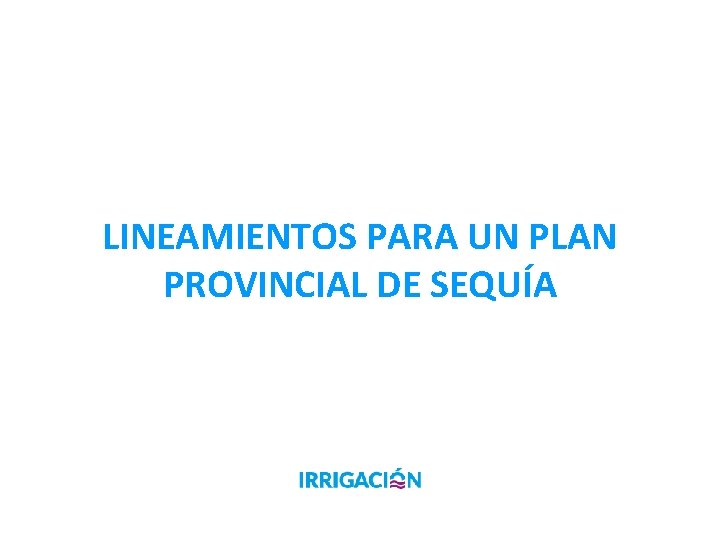 LINEAMIENTOS PARA UN PLAN PROVINCIAL DE SEQUÍA

IRRIGACIÓN